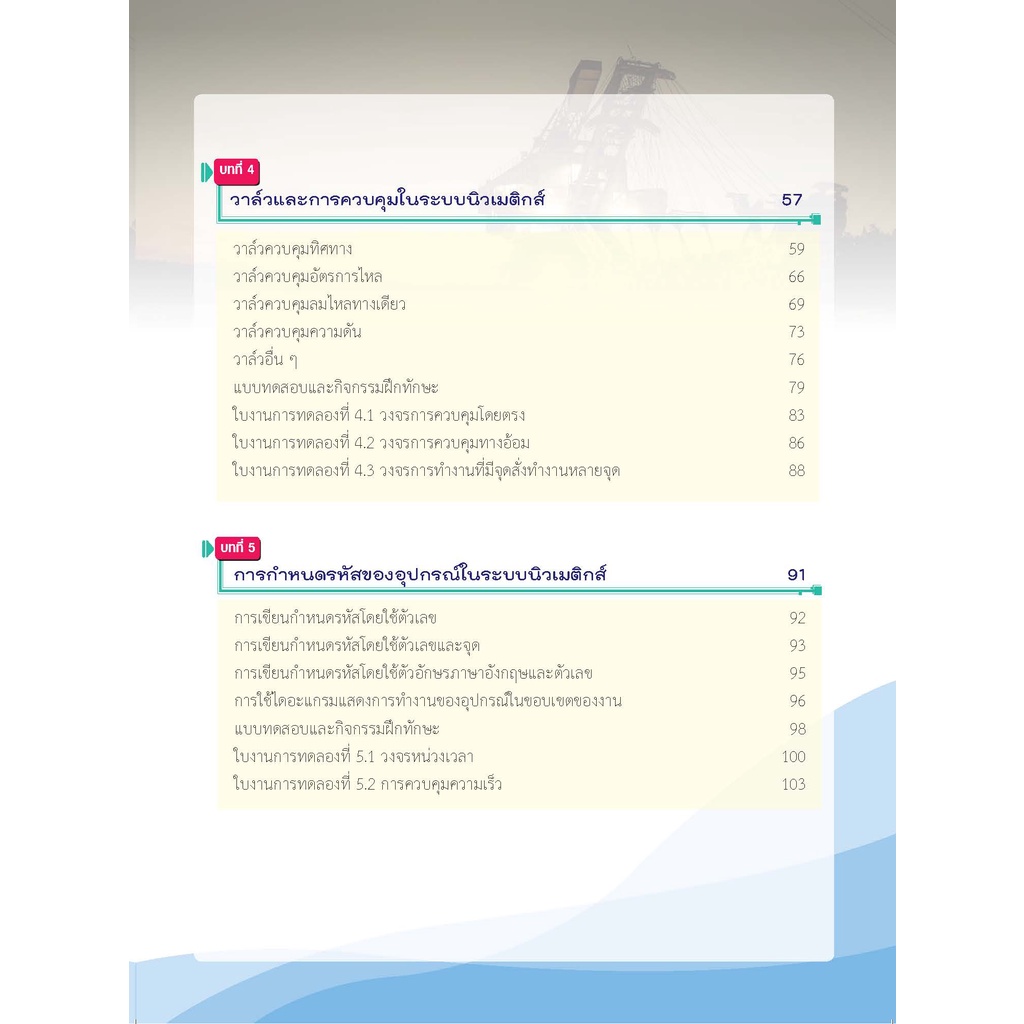 บทที่ 4
วาล์วและการควบคุมในระบบนิวเมติกส์ 57

วาล์วควบคุมทิศทาง 59
วาล์วควบคุมอัตราการไหล 66
วาล์วควบคุมลมไหลทางเดียว 69
วาล์วควบคุมความดัน 73
วาล์วอื่น ๆ 76
แบบทดสอบและกิจกรรมฝึกทักษะ 79
ใบงานการทดลองที่ 4.1 วงจรการควบคุมโดยตรง 83
ใบงานการทดลองที่ 4.2 วงจรการควบคุมทางอ้อม 86
ใบงานการทดลองที่ 4.3 วงจรการทำงานที่มีจุดสั่งทำงานหลายจุด 88

บทที่ 5
การกำหนดรหัสของอุปกรณ์ในระบบนิวเมติกส์ 91

การเขียนกำหนดรหัสโดยใช้ตัวเลข 92
การเขียนกำหนดรหัสโดยใช้ตัวเลขและจุด 93
การเขียนกำหนดรหัสโดยใช้ตัวอักษรภาษาอังกฤษและตัวเลข 95
การใช้ไดอะแกรมแสดงการทำงานของอุปกรณ์ในขอบเขตของงาน 96
แบบทดสอบและกิจกรรมฝึกทักษะ 98
ใบงานการทดลองที่ 5.1 วงจรหน่วงเวลา 100
ใบงานการทดลองที่ 5.2 การควบคุมความเร็ว 103